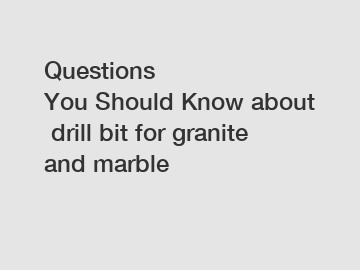 Questions You Should Know about drill bit for granite and marble